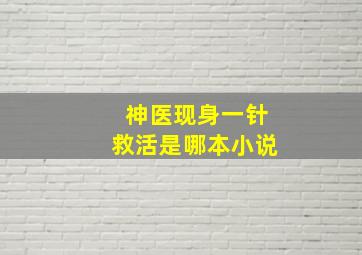 神医现身一针
救活是哪本小说